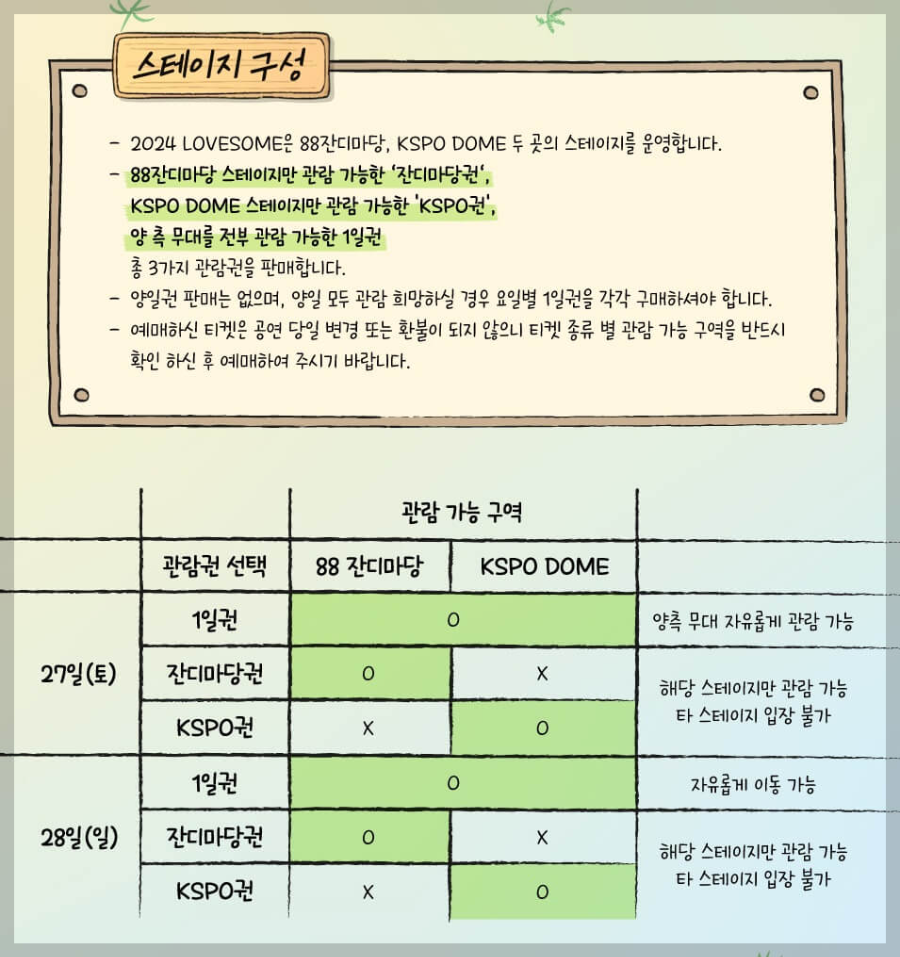 스테이지 구성

- 2024 LOVESOME은 88잔디마당, KSPO DOME 두 곳의 스테이지를 운영합니다.
- 88잔디마당 스테이지만 관람 가능한 '잔디마당권', KSPO DOME 스테이지만 관람 가능한 'KSPO권', 양 측 무대를 전부 관람 가능한 1일권 총 3가지 관람권을 판매합니다.
- 양일권 판매는 없으며, 양일 모두 관람 희망하실 경우 요일별 1일권을 각각 구매하셔야 합니다.
- 예매하신 티켓은 공연 당일 변경 또는 환불이 되지 않으니 티켓 종류 별 관람 가능 구역을 반드시 확인 하신 후 예매하여 주시기 바랍니다.

|  |  | 관람 가능 구역 |  |  |
|---|---|---|---|---|
|  | 관람권 선택 | 88 잔디마당 | KSPO DOME |  |
| 27일(토) | 1일권 | O |  | 양측 무대 자유롭게 관람 가능 |
|  | 잔디마당권 | O | X | 해당 스테이지만 관람 가능 타 스테이지 입장 불가 |
|  | KSPO권 | X | O |  |
| 28일(일) | 1일권 | O |  | 자유롭게 이동 가능 |
|  | 잔디마당권 | O | X | 해당 스테이지만 관람 가능 타 스테이지 입장 불가 |
|  | KSPO권 | X | O |  |